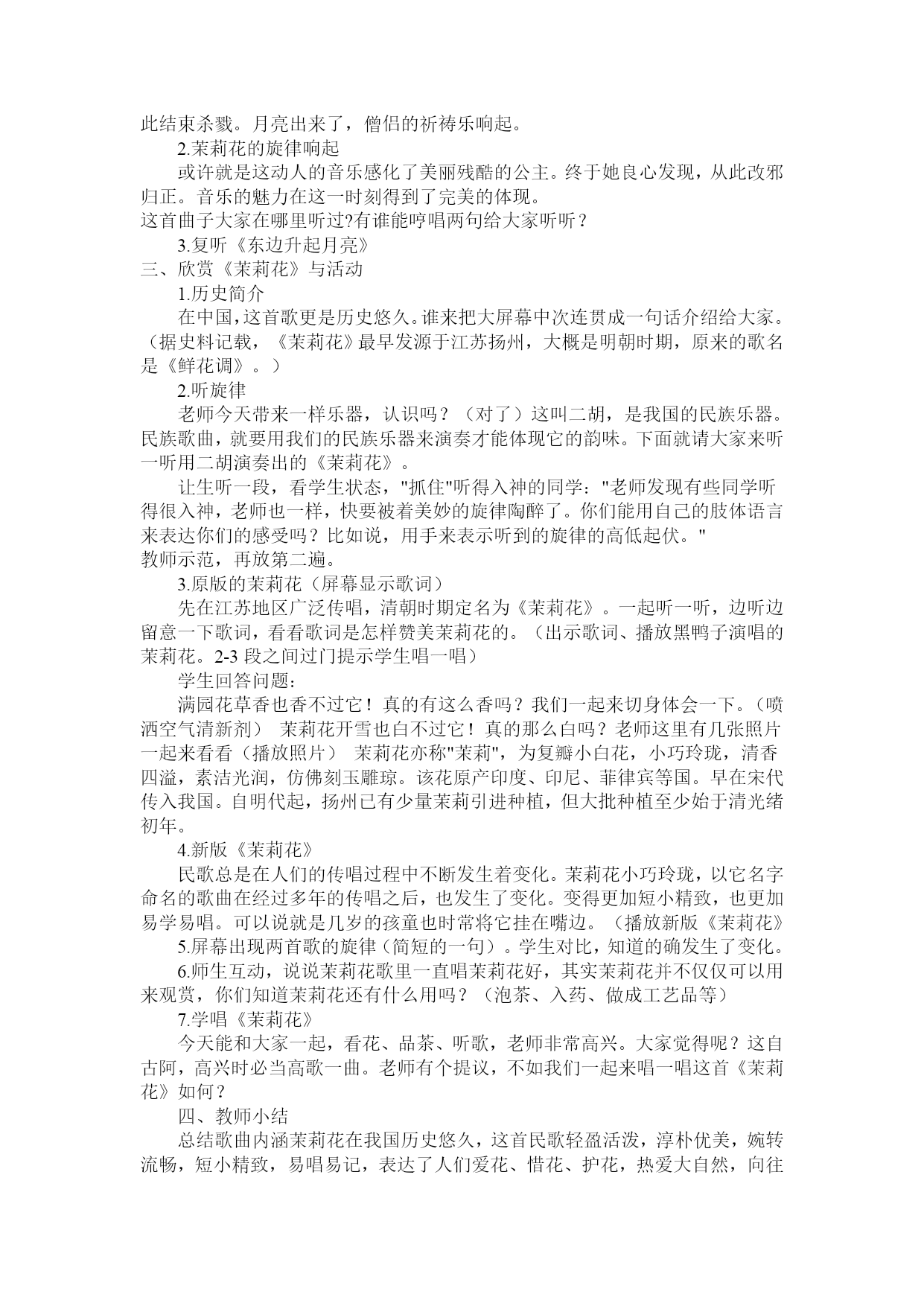 此结束杀戮。月亮出来了，僧侣的祈祷乐响起。

2.茉莉花的旋律响起

或许就是这动人的音乐感化了美丽残酷的公主。终于她良心发现，从此改邪归正。音乐的魅力在这一时刻得到了完美的体现。

这首曲子大家在哪里听过?有谁能哼唱两句给大家听听？

3.复听《东边升起月亮》

三、欣赏《茉莉花》与活动

1.历史简介

在中国，这首歌更是历史悠久。谁来把大屏幕中次连贯成一句话介绍给大家。（据史料记载，《茉莉花》最早发源于江苏扬州，大概是明朝时期，原来的歌名是《鲜花调》。）

2.听旋律

老师今天带来一样乐器，认识吗？（对了）这叫二胡，是我国的民族乐器。民族歌曲，就要用我们的民族乐器来演奏才能体现它的韵味。下面就请大家来听一听用二胡演奏出的《茉莉花》。

让生听一段，看学生状态，"抓住"听得入神的同学："老师发现有些同学听得很入神，老师也一样，快要被着美妙的旋律陶醉了。你们能用自己的肢体语言来表达你们的感受吗？比如说，用手来表示听到的旋律的高低起伏。"

教师示范，再放第二遍。

3.原版的茉莉花（屏幕显示歌词）

先在江苏地区广泛传唱，清朝时期定名为《茉莉花》。一起听一听，边听边留意一下歌词，看看歌词是怎样赞美茉莉花的。（出示歌词、播放黑鸭子演唱的茉莉花。2-3 段之间过门提示学生唱一唱）

学生回答问题：

满园花草香也香不过它！真的有这么香吗？我们一起来切身体会一下。（喷洒空气清新剂） 茉莉花开雪也白不过它！真的那么白吗？老师这里有几张照片一起来看看（播放照片） 茉莉花亦称"茉莉"，为复瓣小白花，小巧玲珑，清香四溢，素洁光润，仿佛刻玉雕琼。该花原产印度、印尼、菲律宾等国。早在宋代传入我国。自明代起，扬州已有少量茉莉引进种植，但大批种植至少始于清光绪初年。

4.新版《茉莉花》

民歌总是在人们的传唱过程中不断发生着变化。茉莉花小巧玲珑，以它名字命名的歌曲在经过多年的传唱之后，也发生了变化。变得更加短小精致，也更加易学易唱。可以说就是几岁的孩童也时常将它挂在嘴边。（播放新版《茉莉花》

5.屏幕出现两首歌的旋律（简短的一句）。学生对比，知道的确发生了变化。

6.师生互动，说说茉莉花歌里一直唱茉莉花好，其实茉莉花并不仅仅可以用来观赏，你们知道茉莉花还有什么用吗？（泡茶、入药、做成工艺品等）

7.学唱《茉莉花》

今天能和大家一起，看花、品茶、听歌，老师非常高兴。大家觉得呢？这自古阿，高兴时必当高歌一曲。老师有个提议，不如我们一起来唱一唱这首《茉莉花》如何？

四、教师小结

总结歌曲内涵茉莉花在我国历史悠久，这首民歌轻盈活泼，淳朴优美，婉转流畅，短小精致，易唱易记，表达了人们爱花、惜花、护花，热爱大自然，向往